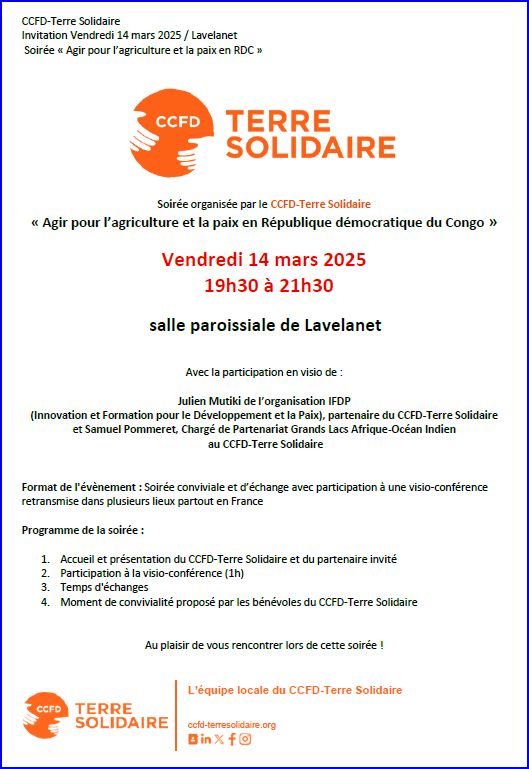 CCFD-Terre Solidaire
Invitation Vendredi 14 mars 2025 / Lavelanet
Soirée « Agir pour l'agriculture et la paix en RDC »

CCFD TERRE SOLIDAIRE

Soirée organisée par le CCFD-Terre Solidaire
« Agir pour l'agriculture et la paix en République démocratique du Congo »

Vendredi 14 mars 2025
19h30 à 21h30

salle paroissiale de Lavelanet

Avec la participation en visio de :

Julien Mutiki de l'organisation IFDP
(Innovation et Formation pour le Développement et la Paix), partenaire du CCFD-Terre Solidaire
et Samuel Pommeret, Chargé de Partenariat Grands Lacs Afrique-Océan Indien
au CCFD-Terre Solidaire

Format de l'évènement : Soirée conviviale et d'échange avec participation à une visio-conférence retransmise dans plusieurs lieux partout en France

Programme de la soirée :

1. Accueil et présentation du CCFD-Terre Solidaire et du partenaire invité
2. Participation à la visio-conférence (1h)
3. Temps d'échanges
4. Moment de convivialité proposé par les bénévoles du CCFD-Terre Solidaire

Au plaisir de vous rencontrer lors de cette soirée !

CCFD TERRE SOLIDAIRE

L'équipe locale du CCFD-Terre Solidaire

ccfd-terresolidaire.org